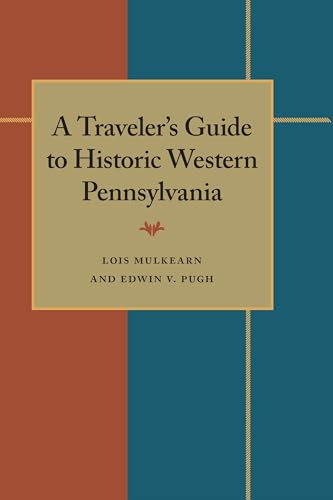 A Traveler's Guide to Historic Western Pennsylvania

LOIS MULKEARN
AND EDWIN V. PUGH